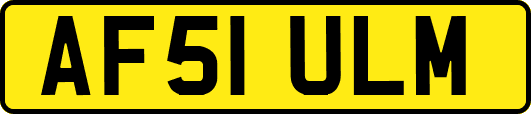 AF51 ULM